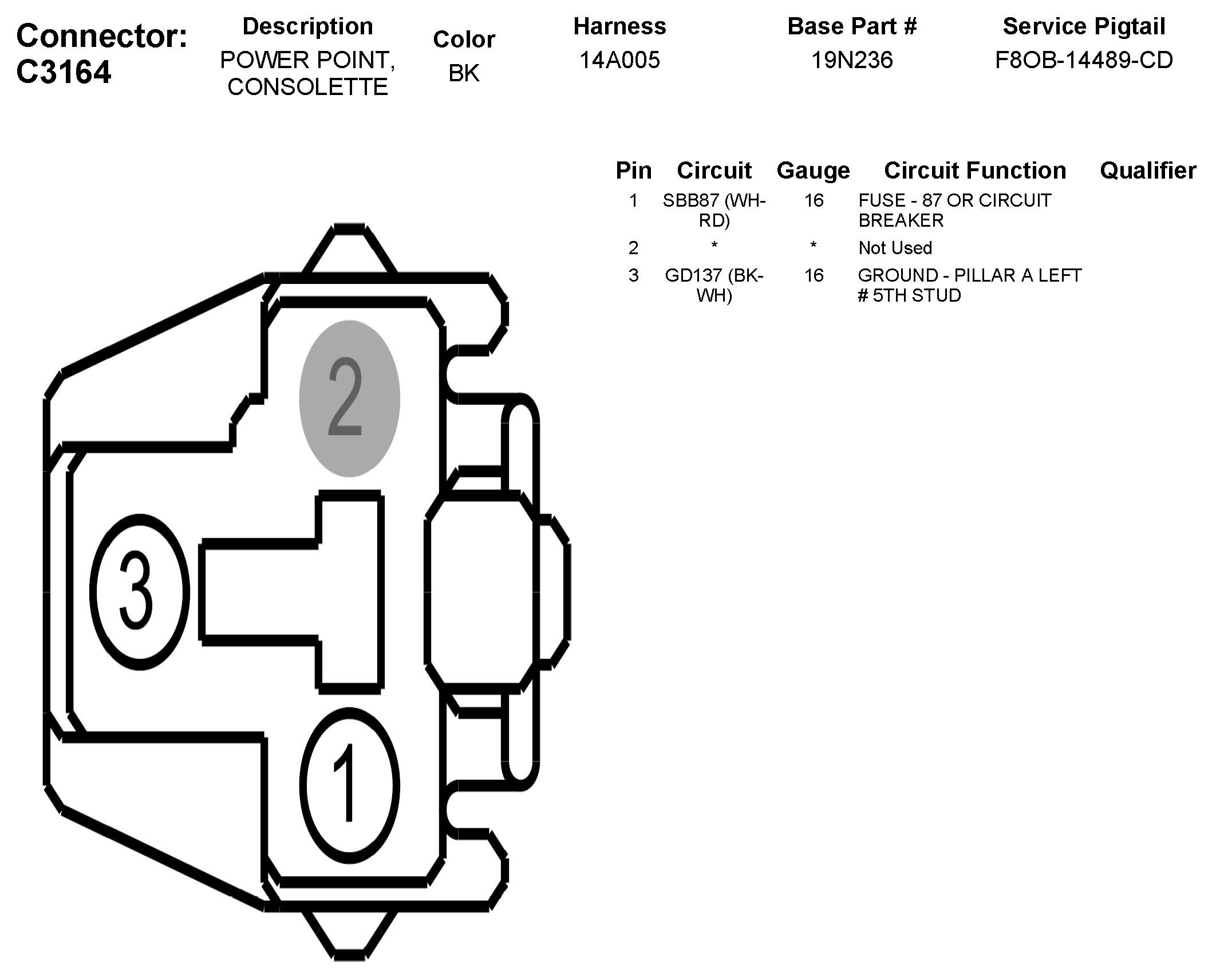 Connector: C3164

| Description | Color | Harness | Base Part # | Service Pigtail |
|---|---|---|---|---|
| POWER POINT, CONSOLETTE | BK | 14A005 | 19N236 | F8OB-14489-CD |

| Pin | Circuit | Gauge | Circuit Function | Qualifier |
|---|---|---|---|---|
| 1 | SBB87 (WH-RD) | 16 | FUSE - 87 OR CIRCUIT BREAKER | |
| 2 | * | * | Not Used | |
| 3 | GD137 (BK-WH) | 16 | GROUND - PILLAR A LEFT # 5TH STUD | |

2

3

1